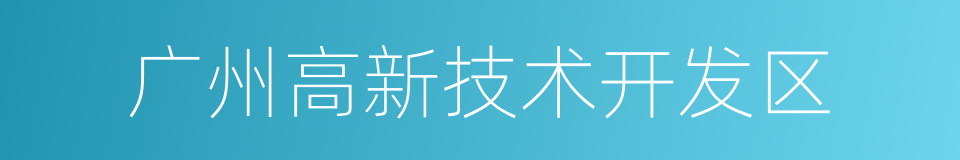 广州高新技术开发区